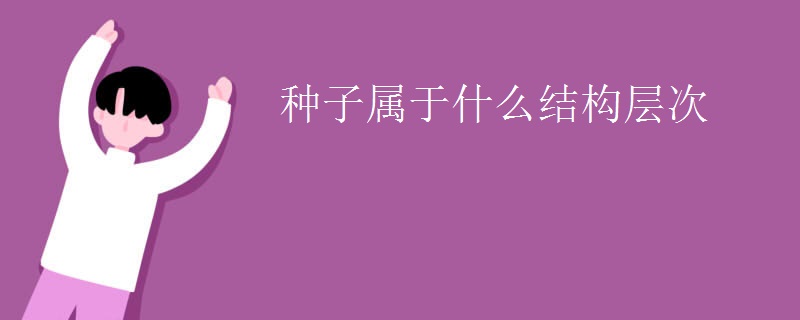 种子属于什么结构层次